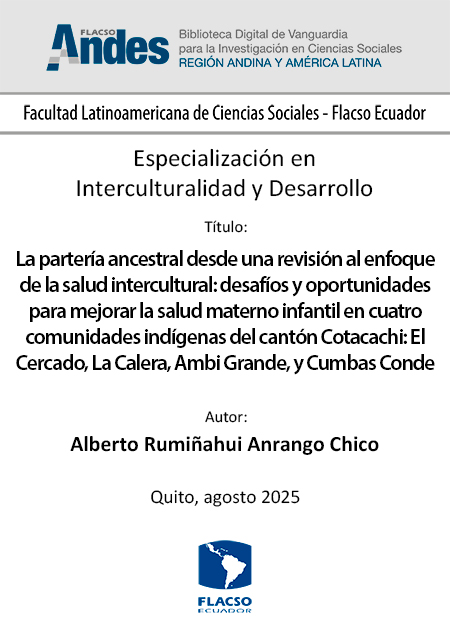 FLACSO Andes
Biblioteca Digital de Vanguardia para la Investigación en Ciencias Sociales
REGIÓN ANDINA Y AMÉRICA LATINA

Facultad Latinoamericana de Ciencias Sociales - Flacso Ecuador

Especialización en Interculturalidad y Desarrollo

Título:

La partería ancestral desde una revisión al enfoque de la salud intercultural: desafíos y oportunidades para mejorar la salud materno infantil en cuatro comunidades indígenas del cantón Cotacachi: El Cercado, La Calera, Ambi Grande, y Cumbas Conde

Autor:

Alberto Rumiñahui Anrango Chico

Quito, agosto 2025

FLACSO
ECUADOR